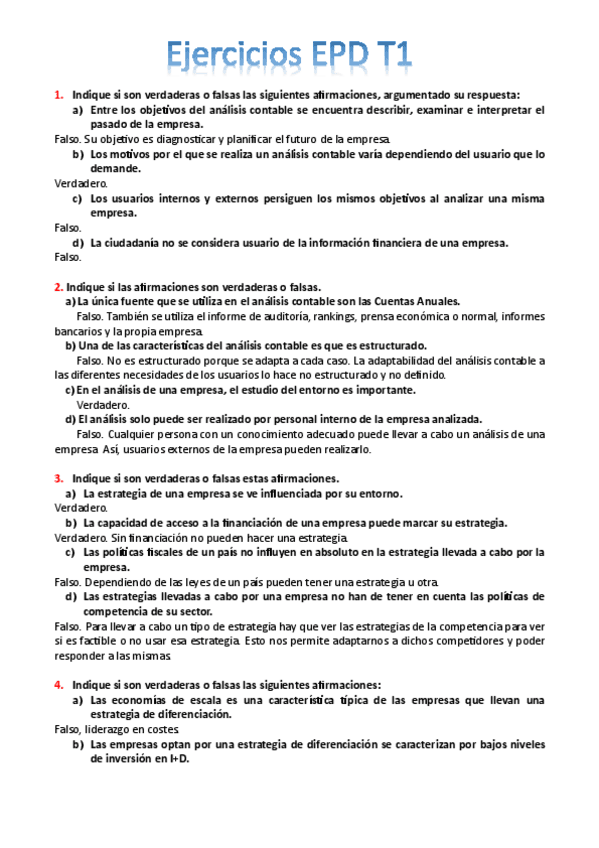 Ejercicios EPD T1

1. Indique si son verdaderas o falsas las siguientes afirmaciones, argumentado su respuesta:

a) Entre los objetivos del análisis contable se encuentra describir, examinar e interpretar el pasado de la empresa.

Falso. Su objetivo es diagnosticar y planificar el futuro de la empresa.

b) Los motivos por el que se realiza un análisis contable varía dependiendo del usuario que lo demande.

Verdadero.

c) Los usuarios internos y externos persiguen los mismos objetivos al analizar una misma empresa.

Falso.

d) La ciudadanía no se considera usuario de la información financiera de una empresa.

Falso.

2. Indique si las afirmaciones son verdaderas o falsas.

a) La única fuente que se utiliza en el análisis contable son las Cuentas Anuales.

Falso. También se utiliza el informe de auditoría, rankings, prensa económica o normal, informes bancarios y la propia empresa.

b) Una de las características del análisis contable es que es estructurado.

Falso. No es estructurado porque se adapta a cada caso. La adaptabilidad del análisis contable a las diferentes necesidades de los usuarios lo hace no estructurado y no definido.

c) En el análisis de una empresa, el estudio del entorno es importante.

Verdadero.

d) El análisis solo puede ser realizado por personal interno de la empresa analizada.

Falso. Cualquier persona con un conocimiento adecuado puede llevar a cabo un análisis de una empresa. Así, usuarios externos de la empresa pueden realizarlo.

3. Indique si son verdaderas o falsas estas afirmaciones.

a) La estrategia de una empresa se ve influenciada por su entorno.

Verdadero.

b) La capacidad de acceso a la financiación de una empresa puede marcar su estrategia.

Verdadero. Sin financiación no pueden hacer una estrategia.

c) Las políticas fiscales de un país no influyen en absoluto en la estrategia llevada a cabo por la empresa.

Falso. Dependiendo de las leyes de un país pueden tener una estrategia u otra.

d) Las estrategias llevadas a cabo por una empresa no han de tener en cuenta las políticas de competencia de su sector.

Falso. Para llevar a cabo un tipo de estrategia hay que ver las estrategias de la competencia para ver si es factible o no usar esa estrategia. Esto nos permite adaptarnos a dichos competidores y poder responder a las mismas.

4. Indique si son verdaderas o falsas las siguientes afirmaciones:

a) Las economías de escala es una característica típica de las empresas que llevan una estrategia de diferenciación.

Falso, liderazgo en costes.

b) Las empresas optan por una estrategia de diferenciación se caracterizan por bajos niveles de inversión en I+D.